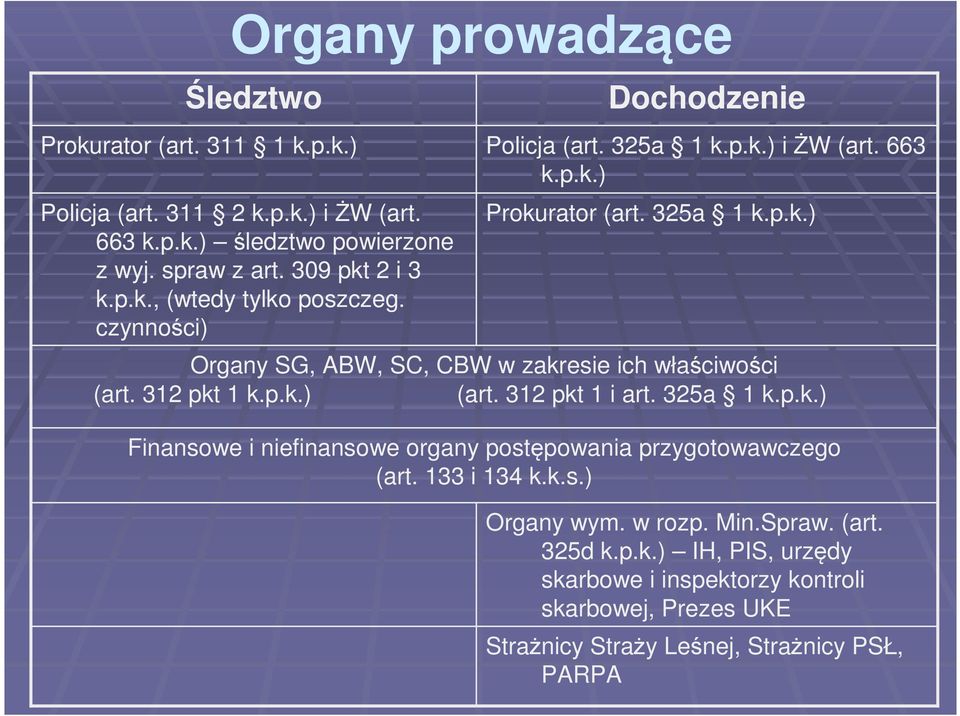 Organy prowadzące

| Śledztwo | Dochodzenie |
|---|---|
| Prokurator (art. 311 § 1 k.p.k.) | Policja (art. 325a § 1 k.p.k.) i ŻW (art. 663 k.p.k.) |
| Policja (art. 311 § 2 k.p.k.) i ŻW (art. 663 k.p.k.) – śledztwo powierzone z wyj. spraw z art. 309 pkt 2 i 3 k.p.k., (wtedy tylko poszczeg. czynności) | Prokurator (art. 325a § 1 k.p.k.) |
| Organy SG, ABW, SC, CBW w zakresie ich właściwości (art. 312 pkt 1 k.p.k.) | (art. 312 pkt 1 i art. 325a § 1 k.p.k.) |
| Finansowe i niefinansowe organy postępowania przygotowawczego (art. 133 i 134 k.k.s.) | |
| | Organy wym. w rozp. Min.Spraw. (art. 325d k.p.k.) – IH, PIS, urzędy skarbowe i inspektorzy kontroli skarbowej, Prezes UKE |
| | Strażnicy Straży Leśnej, Strażnicy PSŁ, PARPA |